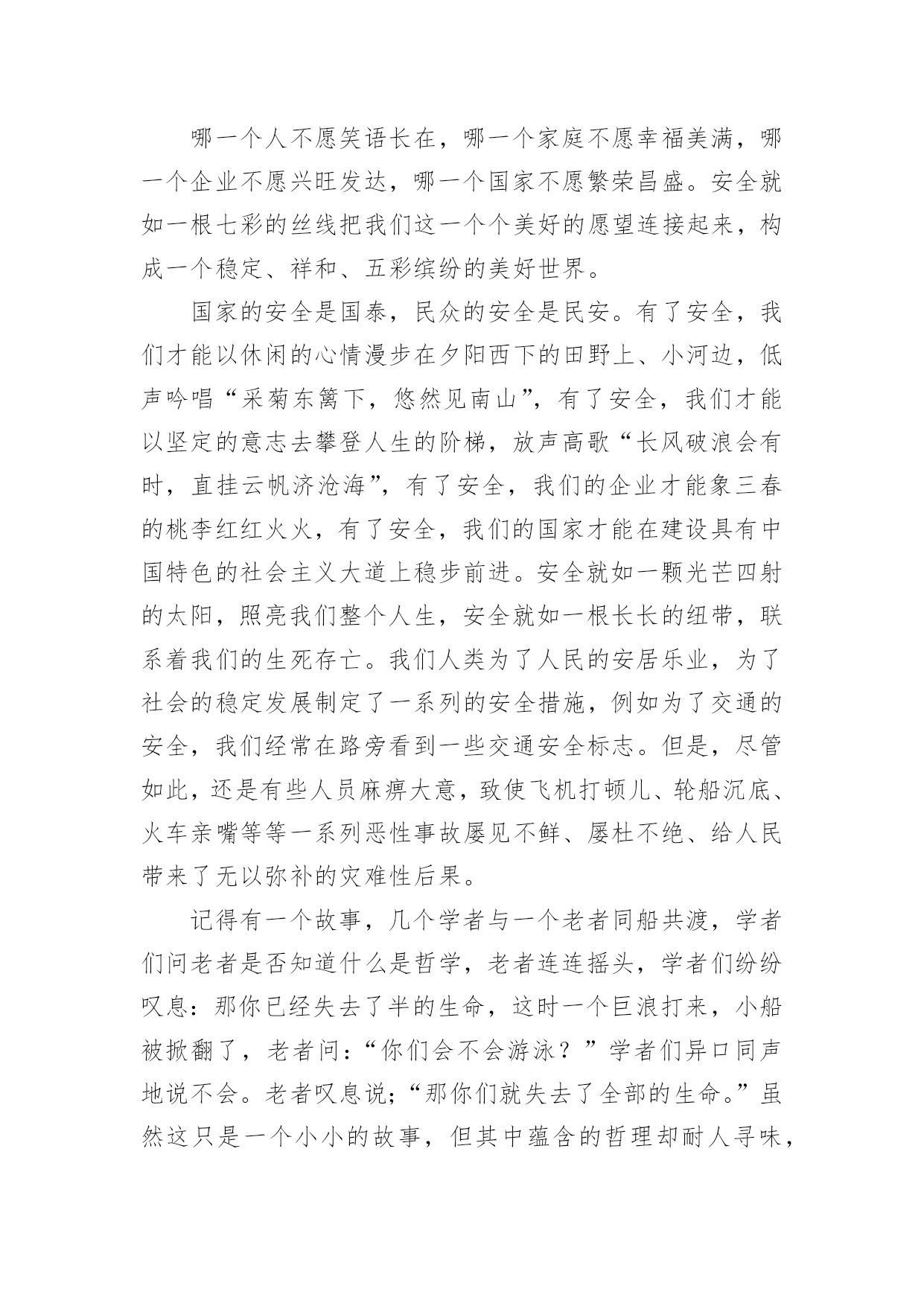 哪一个人不愿笑语长在，哪一个家庭不愿幸福美满，哪一个企业不愿兴旺发达，哪一个国家不愿繁荣昌盛。安全就如一根七彩的丝线把我们这一个个美好的愿望连接起来，构成一个稳定、祥和、五彩缤纷的美好世界。

国家的安全是国泰，民众的安全是民安。有了安全，我们才能以休闲的心情漫步在夕阳西下的田野上、小河边，低声吟唱“采菊东篱下，悠然见南山”，有了安全，我们才能以坚定的意志去攀登人生的阶梯，放声高歌“长风破浪会有时，直挂云帆济沧海”，有了安全，我们的企业才能象三春的桃李红红火火，有了安全，我们的国家才能在建设具有中国特色的社会主义大道上稳步前进。安全就如一颗光芒四射的太阳，照亮我们整个人生，安全就如一根长长的纽带，联系着我们的生死存亡。我们人类为了人民的安居乐业，为了社会的稳定发展制定了一系列的安全措施，例如为了交通的安全，我们经常在路旁看到一些交通安全标志。但是，尽管如此，还是有些人员麻痹大意，致使飞机打顿儿、轮船沉底、火车亲嘴等等一系列恶性事故屡见不鲜、屡杜不绝、给人民带来了无以弥补的灾难性后果。

记得有一个故事，几个学者与一个老者同船共渡，学者们问老者是否知道什么是哲学，老者连连摇头，学者们纷纷叹息：那你已经失去了半的生命，这时一个巨浪打来，小船被掀翻了，老者问：“你们会不会游泳？”学者们异口同声地说不会。老者叹息说；“那你们就失去了全部的生命。”虽然这只是一个小小的故事，但其中蕴含的哲理却耐人寻味，